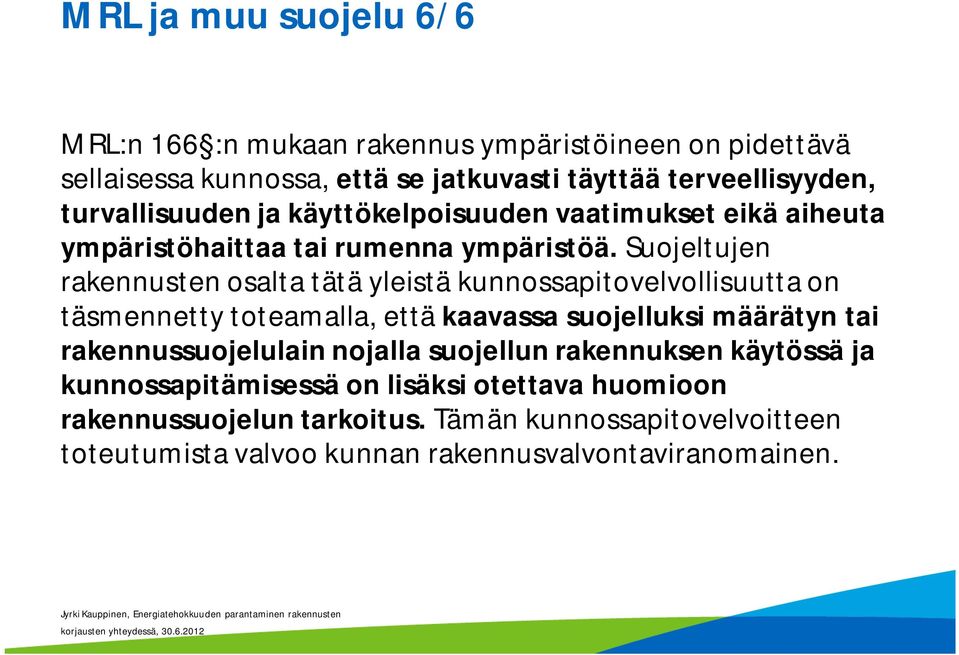 MRL ja muu suojelu 6/6

MRL:n 166§:n mukaan rakennus ympäristöineen on pidettävä sellaisessa kunnossa, että se jatkuvasti täyttää terveellisyyden, turvallisuuden ja käyttökelpoisuuden vaatimukset eikä aiheuta ympäristöhaittaa tai rumenna ympäristöä. Suojeltujen rakennusten osalta tätä yleistä kunnossapitovelvollisuutta on täsmennetty toteamalla, että kaavassa suojelluksi määrätyn tai rakennussuojelulain nojalla suojellun rakennuksen käytössä ja kunnossapitämisessä on lisäksi otettava huomioon rakennussuojelun tarkoitus. Tämän kunnossapitovelvoitteen toteutumista valvoo kunnan rakennusvalvontaviranomainen.

Jyrki Kauppinen, Energiatehokkuuden parantaminen rakennusten korjausten yhteydessä, 30.6.2012